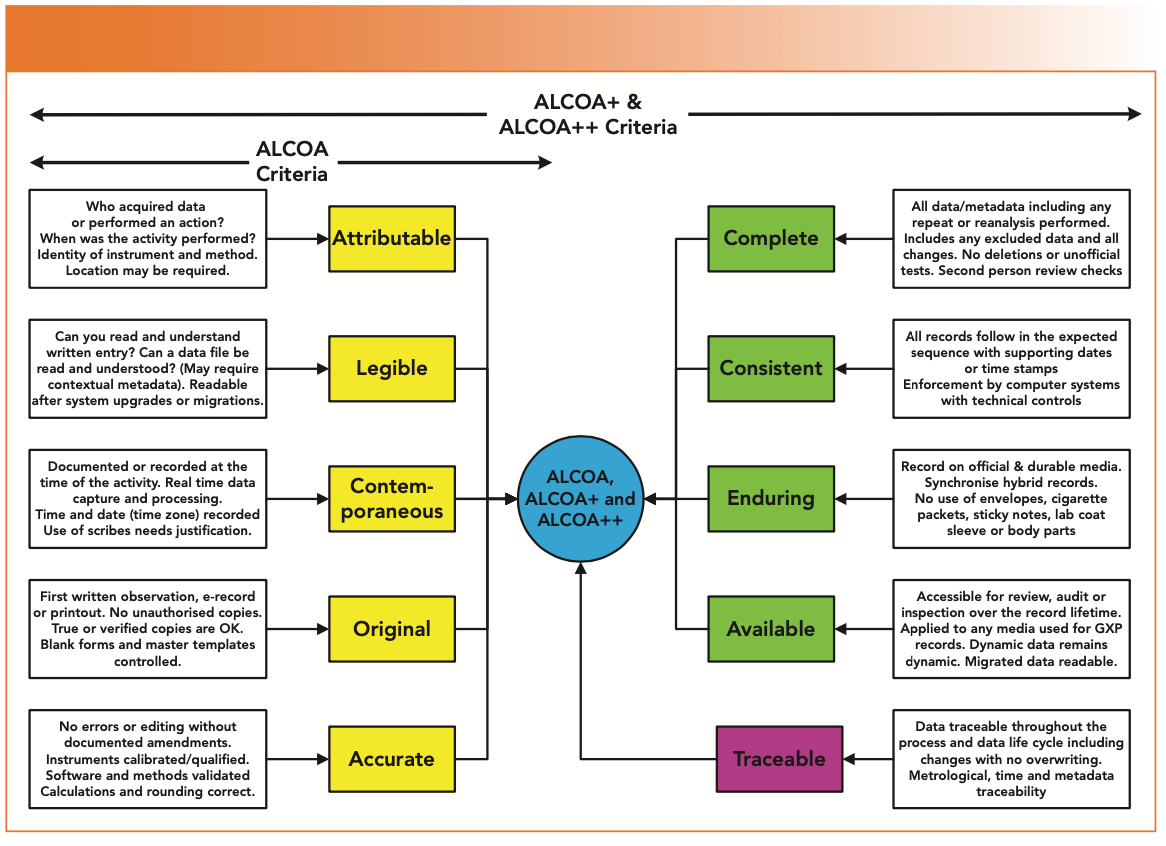 ALCOA+ & ALCOA++ Criteria

ALCOA Criteria

Who acquired data or performed an action? When was the activity performed? Identity of instrument and method. Location may be required.

Attributable

Can you read and understand written entry? Can a data file be read and understood? (May require contextual metadata). Readable after system upgrades or migrations.

Legible

Documented or recorded at the time of the activity. Real time data capture and processing. Time and date (time zone) recorded Use of scribes needs justification.

Contemporaneous

First written observation, e-record or printout. No unauthorised copies. True or verified copies are OK. Blank forms and master templates controlled.

Original

No errors or editing without documented amendments. Instruments calibrated/qualified. Software and methods validated Calculations and rounding correct.

Accurate

ALCOA, ALCOA+ and ALCOA++

Complete

All data/metadata including any repeat or reanalysis performed. Includes any excluded data and all changes. No deletions or unofficial tests. Second person review checks

Consistent

All records follow in the expected sequence with supporting dates or time stamps Enforcement by computer systems with technical controls

Enduring

Record on official & durable media. Synchronise hybrid records. No use of envelopes, cigarette packets, sticky notes, lab coat sleeve or body parts

Available

Accessible for review, audit or inspection over the record lifetime. Applied to any media used for GXP records. Dynamic data remains dynamic. Migrated data readable.

Traceable

Data traceable throughout the process and data life cycle including changes with no overwriting. Metrological, time and metadata traceability